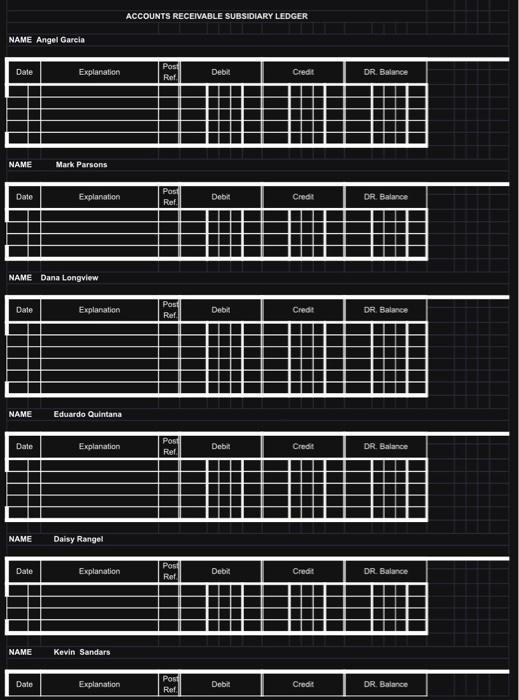 ACCOUNTS RECEIVABLE SUBSIDIARY LEDGER

NAME Angel Garcia

| Date | Explanation | Post Ref. | Debit | Credit | DR. Balance |
|---|---|---|---|---|---|
| | | | | | |
| | | | | | |
| | | | | | |
| | | | | | |
| | | | | | |

NAME Mark Parsons

| Date | Explanation | Post Ref. | Debit | Credit | DR. Balance |
|---|---|---|---|---|---|
| | | | | | |
| | | | | | |
| | | | | | |
| | | | | | |

NAME Dana Longview

| Date | Explanation | Post Ref. | Debit | Credit | DR. Balance |
|---|---|---|---|---|---|
| | | | | | |
| | | | | | |
| | | | | | |
| | | | | | |
| | | | | | |
| | | | | | |

NAME Eduardo Quintana

| Date | Explanation | Post Ref. | Debit | Credit | DR. Balance |
|---|---|---|---|---|---|
| | | | | | |
| | | | | | |
| | | | | | |
| | | | | | |
| | | | | | |

NAME Daisy Rangel

| Date | Explanation | Post Ref. | Debit | Credit | DR. Balance |
|---|---|---|---|---|---|
| | | | | | |
| | | | | | |
| | | | | | |
| | | | | | |

NAME Kevin Sandars

| Date | Explanation | Post Ref. | Debit | Credit | DR. Balance |
|---|---|---|---|---|---|